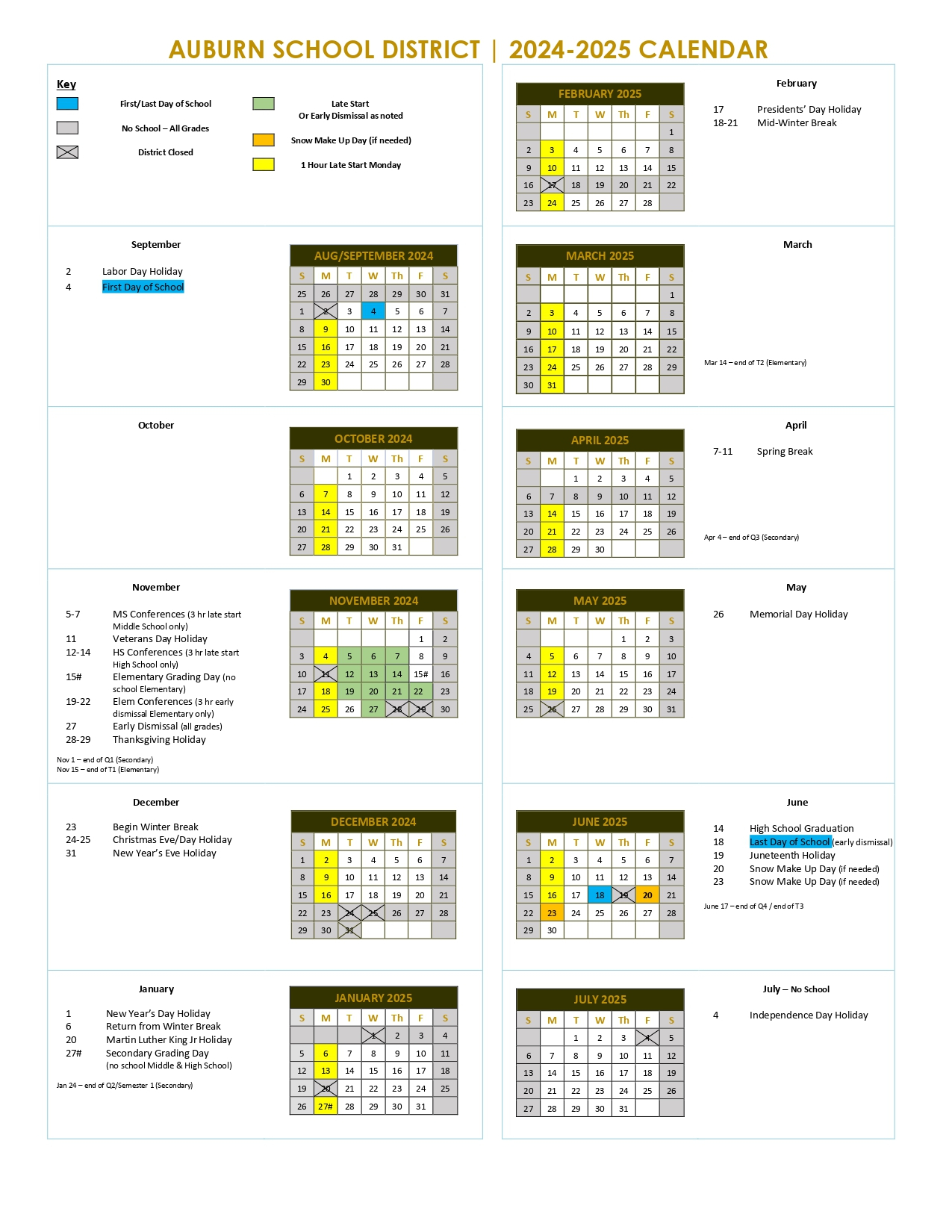 AUBURN SCHOOL DISTRICT | 2024-2025 CALENDAR

Key
First/Last Day of School
No School – All Grades
District Closed
Late Start Or Early Dismissal as noted
Snow Make Up Day (if needed)
1 Hour Late Start Monday

September
2 Labor Day Holiday
4 First Day of School

AUG/SEPTEMBER 2024
| S | M | T | W | Th | F | S |
|---|---|---|---|---|---|---|
| 25 | 26 | 27 | 28 | 29 | 30 | 31 |
| 1 | 2 | 3 | 4 | 5 | 6 | 7 |
| 8 | 9 | 10 | 11 | 12 | 13 | 14 |
| 15 | 16 | 17 | 18 | 19 | 20 | 21 |
| 22 | 23 | 24 | 25 | 26 | 27 | 28 |
| 29 | 30 | | | | | |

October

OCTOBER 2024
| S | M | T | W | Th | F | S |
|---|---|---|---|---|---|---|
| | | 1 | 2 | 3 | 4 | 5 |
| 6 | 7 | 8 | 9 | 10 | 11 | 12 |
| 13 | 14 | 15 | 16 | 17 | 18 | 19 |
| 20 | 21 | 22 | 23 | 24 | 25 | 26 |
| 27 | 28 | 29 | 30 | 31 | | |

November
5-7 MS Conferences (3 hr late start Middle School only)
11 Veterans Day Holiday
12-14 HS Conferences (3 hr late start High School only)
15# Elementary Grading Day (no school Elementary)
19-22 Elem Conferences (3 hr early dismissal Elementary only)
27 Early Dismissal (all grades)
28-29 Thanksgiving Holiday

Nov 1 – end of Q1 (Secondary)
Nov 15 – end of T1 (Elementary)

NOVEMBER 2024
| S | M | T | W | Th | F | S |
|---|---|---|---|---|---|---|
| | | | | | 1 | 2 |
| 3 | 4 | 5 | 6 | 7 | 8 | 9 |
| 10 | 11 | 12 | 13 | 14 | 15# | 16 |
| 17 | 18 | 19 | 20 | 21 | 22 | 23 |
| 24 | 25 | 26 | 27 | 28 | 29 | 30 |

December
23 Begin Winter Break
24-25 Christmas Eve/Day Holiday
31 New Year's Eve Holiday

DECEMBER 2024
| S | M | T | W | Th | F | S |
|---|---|---|---|---|---|---|
| 1 | 2 | 3 | 4 | 5 | 6 | 7 |
| 8 | 9 | 10 | 11 | 12 | 13 | 14 |
| 15 | 16 | 17 | 18 | 19 | 20 | 21 |
| 22 | 23 | 24 | 25 | 26 | 27 | 28 |
| 29 | 30 | 31 | | | | |

January
1 New Year's Day Holiday
6 Return from Winter Break
20 Martin Luther King Jr Holiday
27# Secondary Grading Day (no school Middle & High School)

Jan 24 – end of Q2/Semester 1 (Secondary)

JANUARY 2025
| S | M | T | W | Th | F | S |
|---|---|---|---|---|---|---|
| | | | 1 | 2 | 3 | 4 |
| 5 | 6 | 7 | 8 | 9 | 10 | 11 |
| 12 | 13 | 14 | 15 | 16 | 17 | 18 |
| 19 | 20 | 21 | 22 | 23 | 24 | 25 |
| 26 | 27# | 28 | 29 | 30 | 31 | |

FEBRUARY 2025
| S | M | T | W | Th | F | S |
|---|---|---|---|---|---|---|
| | | | | | | 1 |
| 2 | 3 | 4 | 5 | 6 | 7 | 8 |
| 9 | 10 | 11 | 12 | 13 | 14 | 15 |
| 16 | 17 | 18 | 19 | 20 | 21 | 22 |
| 23 | 24 | 25 | 26 | 27 | 28 | |

February
17 Presidents' Day Holiday
18-21 Mid-Winter Break

MARCH 2025
| S | M | T | W | Th | F | S |
|---|---|---|---|---|---|---|
| | | | | | | 1 |
| 2 | 3 | 4 | 5 | 6 | 7 | 8 |
| 9 | 10 | 11 | 12 | 13 | 14 | 15 |
| 16 | 17 | 18 | 19 | 20 | 21 | 22 |
| 23 | 24 | 25 | 26 | 27 | 28 | 29 |
| 30 | 31 | | | | | |

March
Mar 14 – end of T2 (Elementary)

APRIL 2025
| S | M | T | W | Th | F | S |
|---|---|---|---|---|---|---|
| | | 1 | 2 | 3 | 4 | 5 |
| 6 | 7 | 8 | 9 | 10 | 11 | 12 |
| 13 | 14 | 15 | 16 | 17 | 18 | 19 |
| 20 | 21 | 22 | 23 | 24 | 25 | 26 |
| 27 | 28 | 29 | 30 | | | |

April
7-11 Spring Break
Apr 4 – end of Q3 (Secondary)

MAY 2025
| S | M | T | W | Th | F | S |
|---|---|---|---|---|---|---|
| | | | | 1 | 2 | 3 |
| 4 | 5 | 6 | 7 | 8 | 9 | 10 |
| 11 | 12 | 13 | 14 | 15 | 16 | 17 |
| 18 | 19 | 20 | 21 | 22 | 23 | 24 |
| 25 | 26 | 27 | 28 | 29 | 30 | 31 |

May
26 Memorial Day Holiday

JUNE 2025
| S | M | T | W | Th | F | S |
|---|---|---|---|---|---|---|
| 1 | 2 | 3 | 4 | 5 | 6 | 7 |
| 8 | 9 | 10 | 11 | 12 | 13 | 14 |
| 15 | 16 | 17 | 18 | 19 | 20 | 21 |
| 22 | 23 | 24 | 25 | 26 | 27 | 28 |
| 29 | 30 | | | | | |

June
14 High School Graduation
18 Last Day of School (early dismissal)
19 Juneteenth Holiday
20 Snow Make Up Day (if needed)
23 Snow Make Up Day (if needed)
June 17 – end of Q4 / end of T3

JULY 2025
| S | M | T | W | Th | F | S |
|---|---|---|---|---|---|---|
| | | 1 | 2 | 3 | 4 | 5 |
| 6 | 7 | 8 | 9 | 10 | 11 | 12 |
| 13 | 14 | 15 | 16 | 17 | 18 | 19 |
| 20 | 21 | 22 | 23 | 24 | 25 | 26 |
| 27 | 28 | 29 | 30 | 31 | | |

July – No School
4 Independence Day Holiday